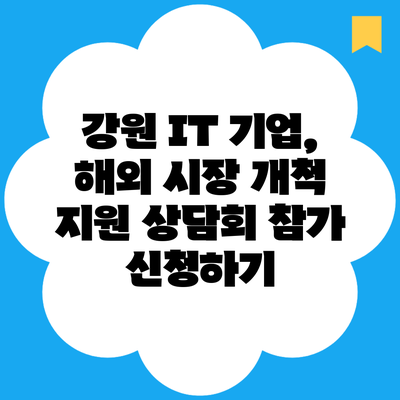 강원 IT 기업, 해외 시장 개척 지원 상담회 참가 신청하기